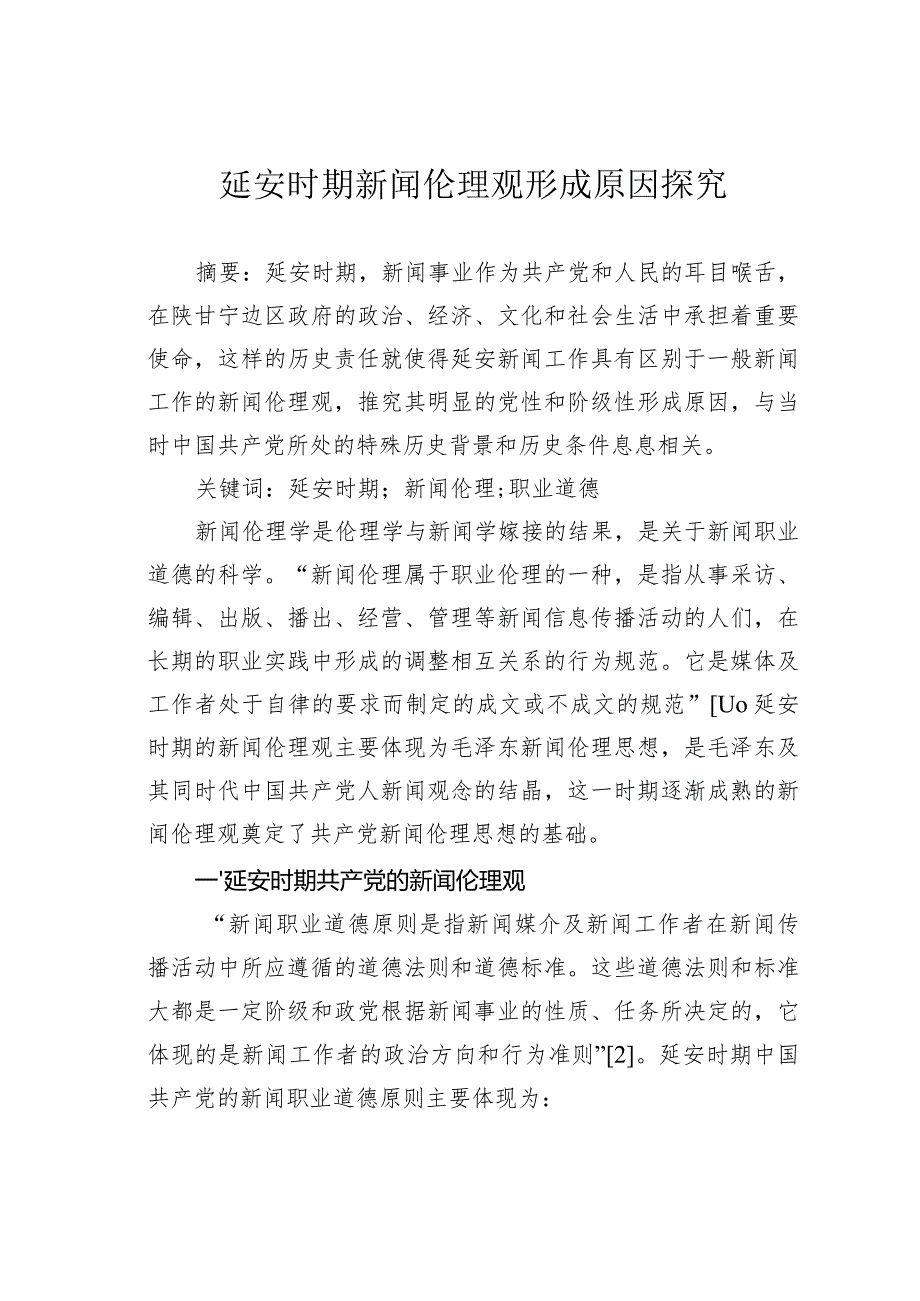 延安时期新闻伦理观形成原因探究

摘要：延安时期，新闻事业作为共产党和人民的耳目喉舌，在陕甘宁边区政府的政治、经济、文化和社会生活中承担着重要使命，这样的历史责任就使得延安新闻工作具有区别于一般新闻工作的新闻伦理观，推究其明显的党性和阶级性形成原因，与当时中国共产党所处的特殊历史背景和历史条件息息相关。

关键词：延安时期；新闻伦理；职业道德

新闻伦理学是伦理学与新闻学嫁接的结果，是关于新闻职业道德的科学。“新闻伦理属于职业伦理的一种，是指从事采访、编辑、出版、播出、经营、管理等新闻信息传播活动的人们，在长期的职业实践中形成的调整相互关系的行为规范。它是媒体及工作者处于自律的要求而制定的成文或不成文的规范”[Uo延安时期的新闻伦理观主要体现为毛泽东新闻伦理思想，是毛泽东及其同时代中国共产党人新闻观念的结晶，这一时期逐渐成熟的新闻伦理观奠定了共产党新闻伦理思想的基础。

一'延安时期共产党的新闻伦理观

“新闻职业道德原则是指新闻媒介及新闻工作者在新闻传播活动中所应遵循的道德法则和道德标准。这些道德法则和标准大都是一定阶级和政党根据新闻事业的性质、任务所决定的，它体现的是新闻工作者的政治方向和行为准则”[2]。延安时期中国共产党的新闻职业道德原则主要体现为：